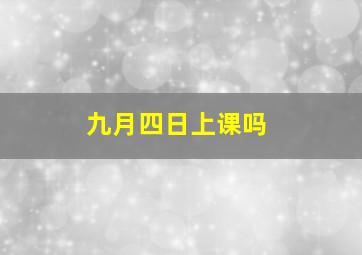 九月四日上课吗